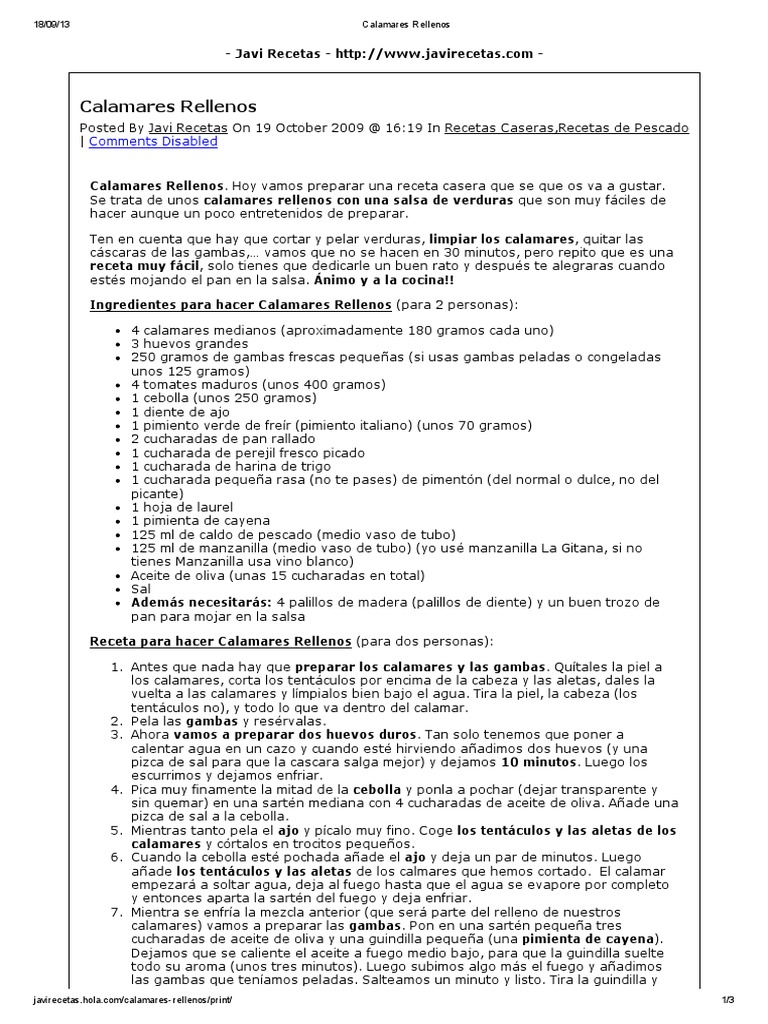 18/09/13 Calamares Rellenos

- Javi Recetas - http://www.javirecetas.com -

Calamares Rellenos

Posted By Javi Recetas On 19 October 2009 @ 16:19 In Recetas Caseras,Recetas de Pescado | Comments Disabled

Calamares Rellenos. Hoy vamos preparar una receta casera que se que os va a gustar. Se trata de unos calamares rellenos con una salsa de verduras que son muy fáciles de hacer aunque un poco entretenidos de preparar.

Ten en cuenta que hay que cortar y pelar verduras, limpiar los calamares, quitar las cáscaras de las gambas,... vamos que no se hacen en 30 minutos, pero repito que es una receta muy fácil, solo tienes que dedicarle un buen rato y después te alegraras cuando estés mojando el pan en la salsa. Ánimo y a la cocina!!

Ingredientes para hacer Calamares Rellenos (para 2 personas):

- 4 calamares medianos (aproximadamente 180 gramos cada uno)
- 3 huevos grandes
- 250 gramos de gambas frescas pequeñas (si usas gambas peladas o congeladas unos 125 gramos)
- 4 tomates maduros (unos 400 gramos)
- 1 cebolla (unos 250 gramos)
- 1 diente de ajo
- 1 pimiento verde de freír (pimiento italiano) (unos 70 gramos)
- 2 cucharadas de pan rallado
- 1 cucharada de perejil fresco picado
- 1 cucharada de harina de trigo
- 1 cucharada pequeña rasa (no te pases) de pimentón (del normal o dulce, no del picante)
- 1 hoja de laurel
- 1 pimienta de cayena
- 125 ml de caldo de pescado (medio vaso de tubo)
- 125 ml de manzanilla (medio vaso de tubo) (yo usé manzanilla La Gitana, si no tienes Manzanilla usa vino blanco)
- Aceite de oliva (unas 15 cucharadas en total)
- Sal
- Además necesitarás: 4 palillos de madera (palillos de diente) y un buen trozo de pan para mojar en la salsa

Receta para hacer Calamares Rellenos (para dos personas):

1. Antes que nada hay que preparar los calamares y las gambas. Quítales la piel a los calamares, corta los tentáculos por encima de la cabeza y las aletas, dales la vuelta a las calamares y límpialos bien bajo el agua. Tira la piel, la cabeza (los tentáculos no), y todo lo que va dentro del calamar.
2. Pela las gambas y resérvalas.
3. Ahora vamos a preparar dos huevos duros. Tan solo tenemos que poner a calentar agua en un cazo y cuando esté hirviendo añadimos dos huevos (y una pizca de sal para que la cascara salga mejor) y dejamos 10 minutos. Luego los escurrimos y dejamos enfriar.
4. Pica muy finamente la mitad de la cebolla y ponla a pochar (dejar transparente y sin quemar) en una sartén mediana con 4 cucharadas de aceite de oliva. Añade una pizca de sal a la cebolla.
5. Mientras tanto pela el ajo y pícalo muy fino. Coge los tentáculos y las aletas de los calamares y córtalos en trocitos pequeños.
6. Cuando la cebolla esté pochada añade el ajo y deja un par de minutos. Luego añade los tentáculos y las aletas de los calmares que hemos cortado. El calamar empezará a soltar agua, deja al fuego hasta que el agua se evapore por completo y entonces aparta la sartén del fuego y deja enfriar.
7. Mientra se enfría la mezcla anterior (que será parte del relleno de nuestros calamares) vamos a preparar las gambas. Pon en una sartén pequeña tres cucharadas de aceite de oliva y una guindilla pequeña (una pimienta de cayena). Dejamos que se caliente el aceite a fuego medio bajo, para que la guindilla suelte todo su aroma (unos tres minutos). Luego subimos algo más el fuego y añadimos las gambas que teníamos peladas. Salteamos un minuto y listo. Tira la guindilla y

javirecetas.hola.com/calamares-rellenos/print/ 1/3